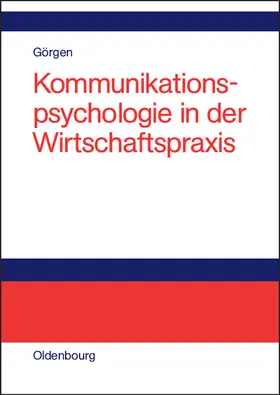 Görgen

Kommunikationspsychologie in der Wirtschaftspraxis

Oldenbourg